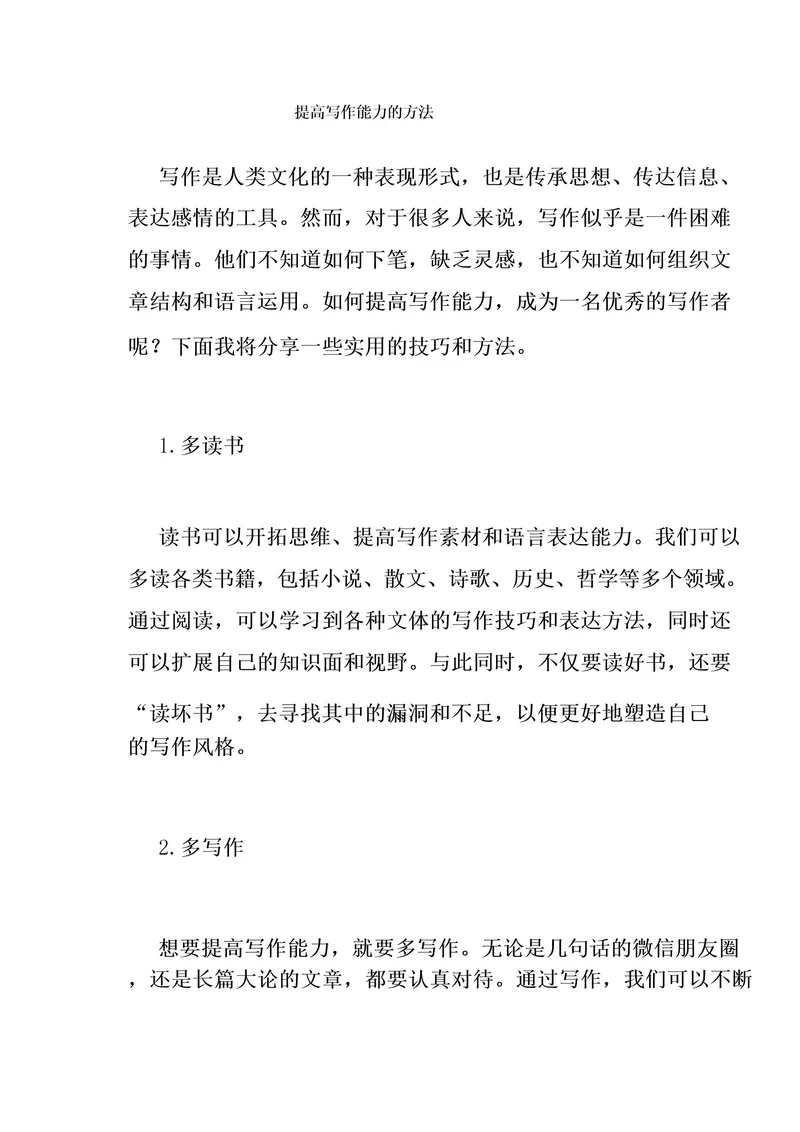 提高写作能力的方法

写作是人类文化的一种表现形式，也是传承思想、传达信息、表达感情的工具。然而，对于很多人来说，写作似乎是一件困难的事情。他们不知道如何下笔，缺乏灵感，也不知道如何组织文章结构和语言运用。如何提高写作能力，成为一名优秀的写作者呢？下面我将分享一些实用的技巧和方法。

1.多读书

读书可以开拓思维、提高写作素材和语言表达能力。我们可以多读各类书籍，包括小说、散文、诗歌、历史、哲学等多个领域。通过阅读，可以学习到各种文体的写作技巧和表达方法，同时还可以扩展自己的知识面和视野。与此同时，不仅要读好书，还要“读坏书”，去寻找其中的漏洞和不足，以便更好地塑造自己的写作风格。

2.多写作

想要提高写作能力，就要多写作。无论是几句话的微信朋友圈，还是长篇大论的文章，都要认真对待。通过写作，我们可以不断